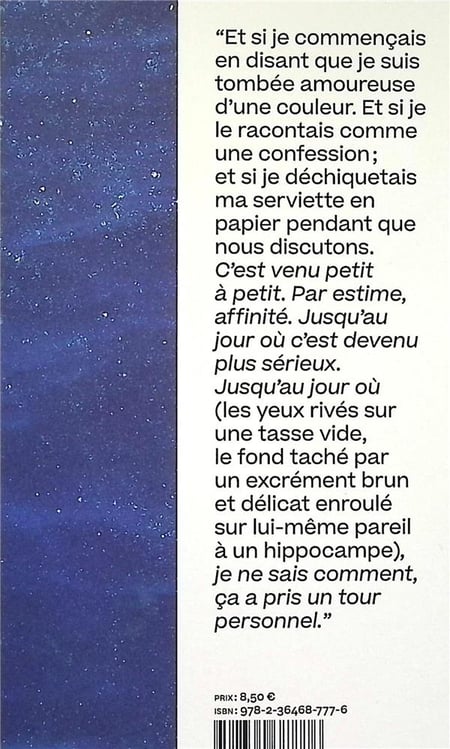 "Et si je commençais en disant que je suis tombée amoureuse d'une couleur. Et si je le racontais comme une confession; et si je déchiquetais ma serviette en papier pendant que nous discutons. C'est venu petit à petit. Par estime, affinité. Jusqu'au jour où c'est devenu plus sérieux. Jusqu'au jour où (les yeux rivés sur une tasse vide, le fond taché par un excrément brun et délicat enroulé sur lui-même pareil à un hippocampe), je ne sais comment, ça a pris un tour personnel."

PRIX: 8,50 €
ISBN: 978-2-36468-777-6